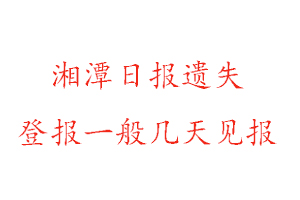 湘潭日报遗失
登报一般几天见报